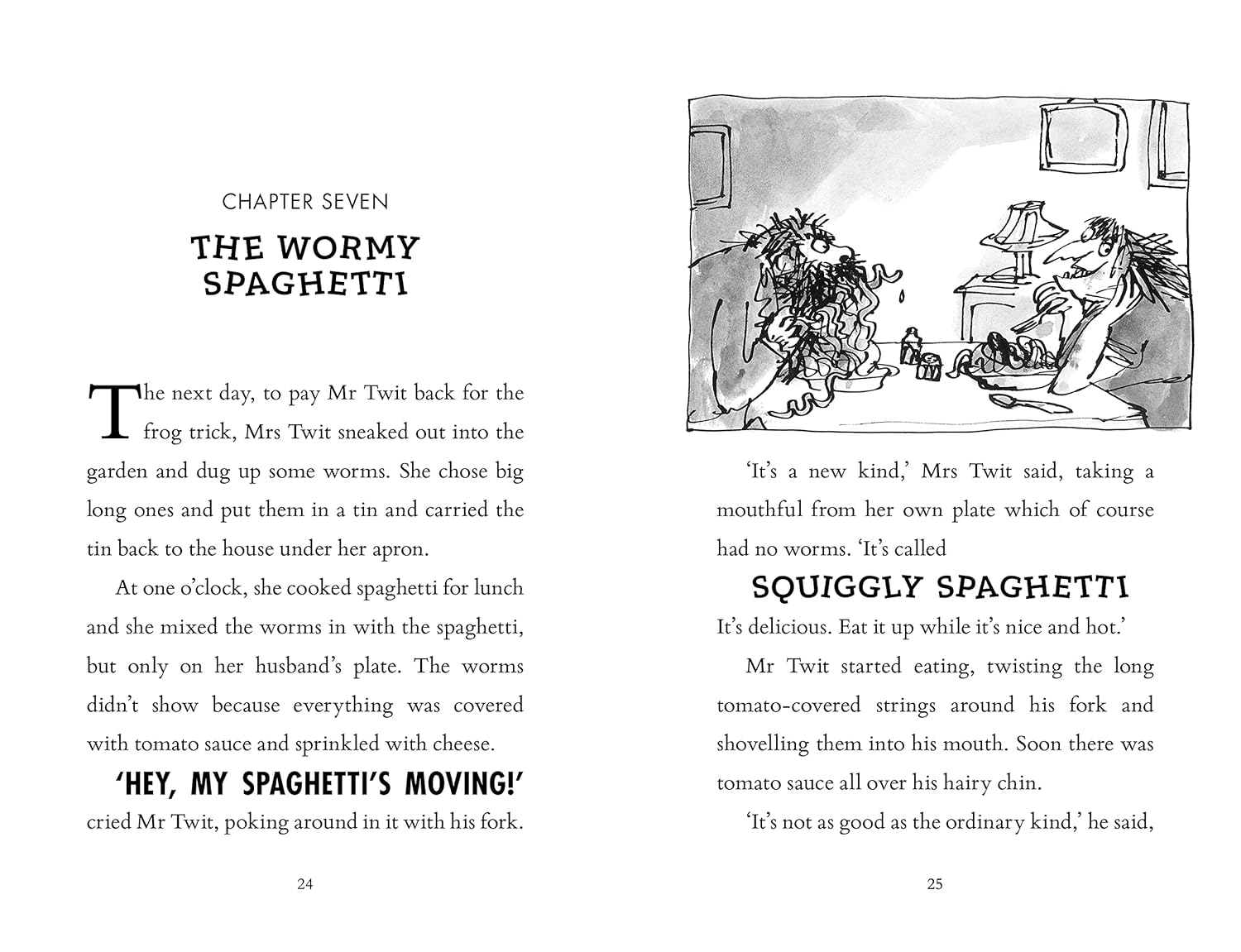 CHAPTER SEVEN

THE WORMY SPAGHETTI

The next day, to pay Mr Twit back for the frog trick, Mrs Twit sneaked out into the garden and dug up some worms. She chose big long ones and put them in a tin and carried the tin back to the house under her apron.

At one o'clock, she cooked spaghetti for lunch and she mixed the worms in with the spaghetti, but only on her husband's plate. The worms didn't show because everything was covered with tomato sauce and sprinkled with cheese.

'HEY, MY SPAGHETTI'S MOVING!' cried Mr Twit, poking around in it with his fork.

24

'It's a new kind,' Mrs Twit said, taking a mouthful from her own plate which of course had no worms. 'It's called

SQUIGGLY SPAGHETTI

It's delicious. Eat it up while it's nice and hot.'

Mr Twit started eating, twisting the long tomato-covered strings around his fork and shovelling them into his mouth. Soon there was tomato sauce all over his hairy chin.

'It's not as good as the ordinary kind,' he said,

25